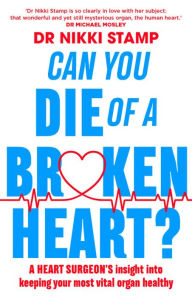 'Dr Nikki Stamp is so clearly in love with her subject: that wonderful and yet still mysterious organ, the human heart.'
DR MICHAEL MOSLEY

DR NIKKI STAMP

CAN YOU DIE OF A BROKEN HEART?

A HEART SURGEON'S insight into keeping your most vital organ healthy